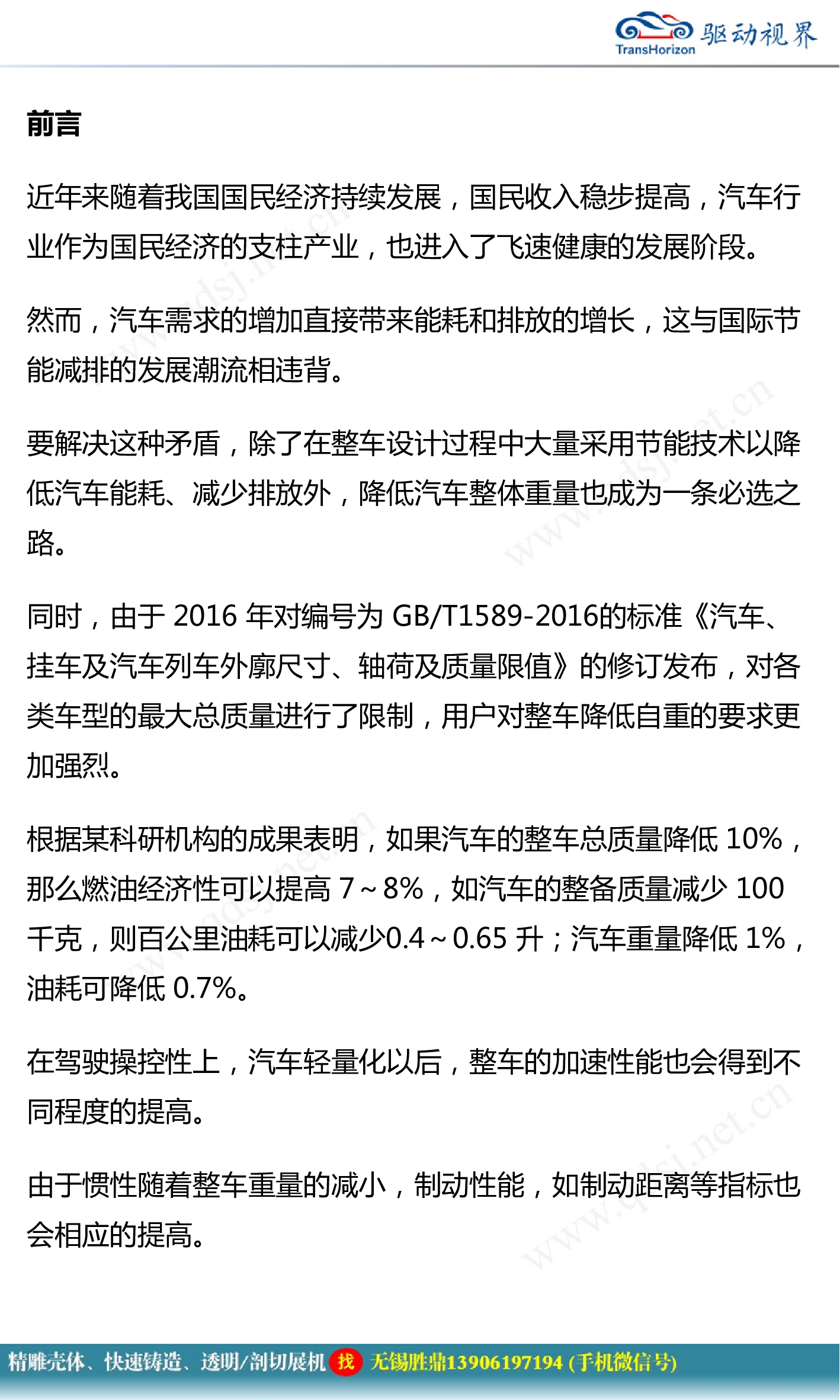 TransHorizon 驱动视界

前言

近年来随着我国国民经济持续发展，国民收入稳步提高，汽车行业作为国民经济的支柱产业，也进入了飞速健康的发展阶段。

然而，汽车需求的增加直接带来能耗和排放的增长，这与国际节能减排的发展潮流相违背。

要解决这种矛盾，除了在整车设计过程中大量采用节能技术以降低汽车能耗、减少排放外，降低汽车整体重量也成为一条必选之路。

同时，由于 2016 年对编号为 GB/T1589-2016的标准《汽车、挂车及汽车列车外廓尺寸、轴荷及质量限值》的修订发布，对各类车型的最大总质量进行了限制，用户对整车降低自重的要求更加强烈。

根据某科研机构的成果表明，如果汽车的整车总质量降低 10%，那么燃油经济性可以提高 7~8%，如汽车的整备质量减少 100 千克，则百公里油耗可以减少0.4~0.65 升；汽车重量降低 1%，油耗可降低 0.7%。

在驾驶操控性上，汽车轻量化以后，整车的加速性能也会得到不同程度的提高。

由于惯性随着整车重量的减小，制动性能，如制动距离等指标也会相应的提高。

www.qdsj.net.cn

精雕壳体、快速铸造、透明/剖切展机 找 无锡胜鼎13906197194 (手机微信号)